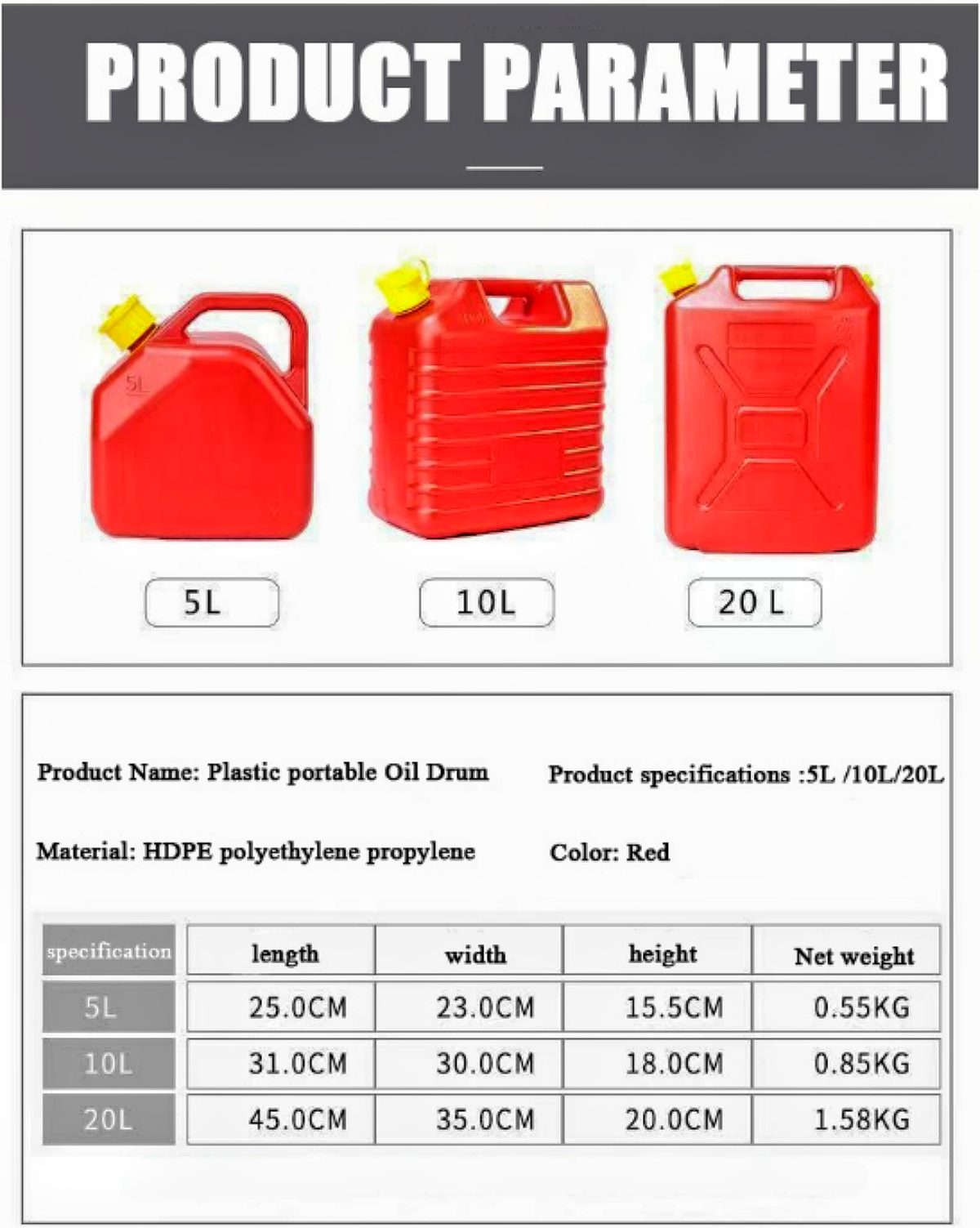 PRODUCT PARAMETER

5L

5L

10L

20 L

Product Name: Plastic portable Oil Drum

Product specifications :5L /10L/20L

Material: HDPE polyethylene propylene

Color: Red

| specification | length | width | height | Net weight |
|---|---|---|---|---|
| 5L | 25.0CM | 23.0CM | 15.5CM | 0.55KG |
| 10L | 31.0CM | 30.0CM | 18.0CM | 0.85KG |
| 20L | 45.0CM | 35.0CM | 20.0CM | 1.58KG |